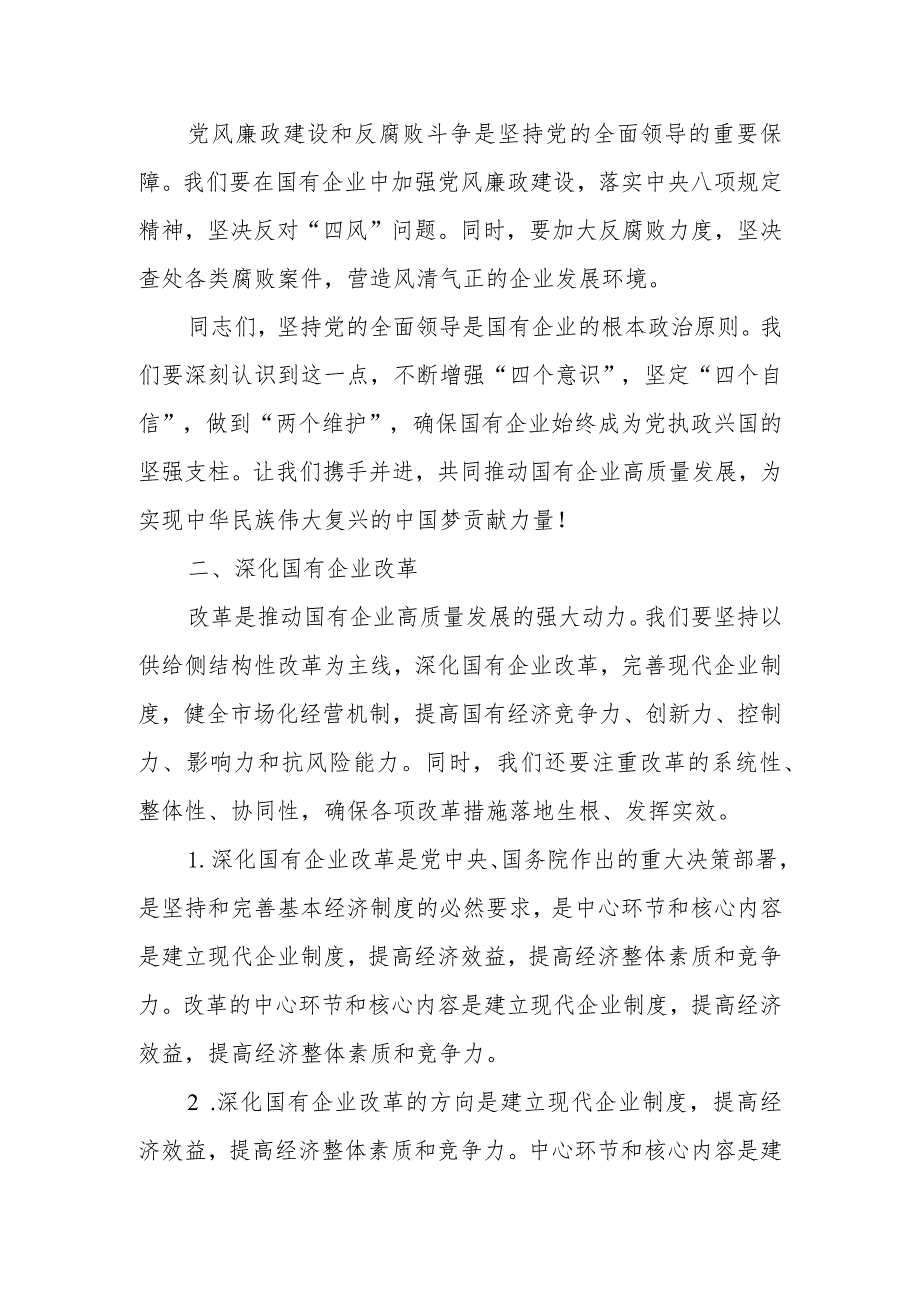 党风廉政建设和反腐败斗争是坚持党的全面领导的重要保障。我们要在国有企业中加强党风廉政建设，落实中央八项规定精神，坚决反对“四风”问题。同时，要加大反腐败力度，坚决查处各类腐败案件，营造风清气正的企业发展环境。

同志们，坚持党的全面领导是国有企业的根本政治原则。我们要深刻认识到这一点，不断增强“四个意识”，坚定“四个自信”，做到“两个维护”，确保国有企业始终成为党执政兴国的坚强支柱。让我们携手并进，共同推动国有企业高质量发展，为实现中华民族伟大复兴的中国梦贡献力量！

二、深化国有企业改革

改革是推动国有企业高质量发展的强大动力。我们要坚持以供给侧结构性改革为主线，深化国有企业改革，完善现代企业制度，健全市场化经营机制，提高国有经济竞争力、创新力、控制力、影响力和抗风险能力。同时，我们还要注重改革的系统性、整体性、协同性，确保各项改革措施落地生根、发挥实效。

1.深化国有企业改革是党中央、国务院作出的重大决策部署，是坚持和完善基本经济制度的必然要求，是中心环节和核心内容是建立现代企业制度，提高经济效益，提高经济整体素质和竞争力。改革的中心环节和核心内容是建立现代企业制度，提高经济效益，提高经济整体素质和竞争力。

2 .深化国有企业改革的方向是建立现代企业制度，提高经济效益，提高经济整体素质和竞争力。中心环节和核心内容是建